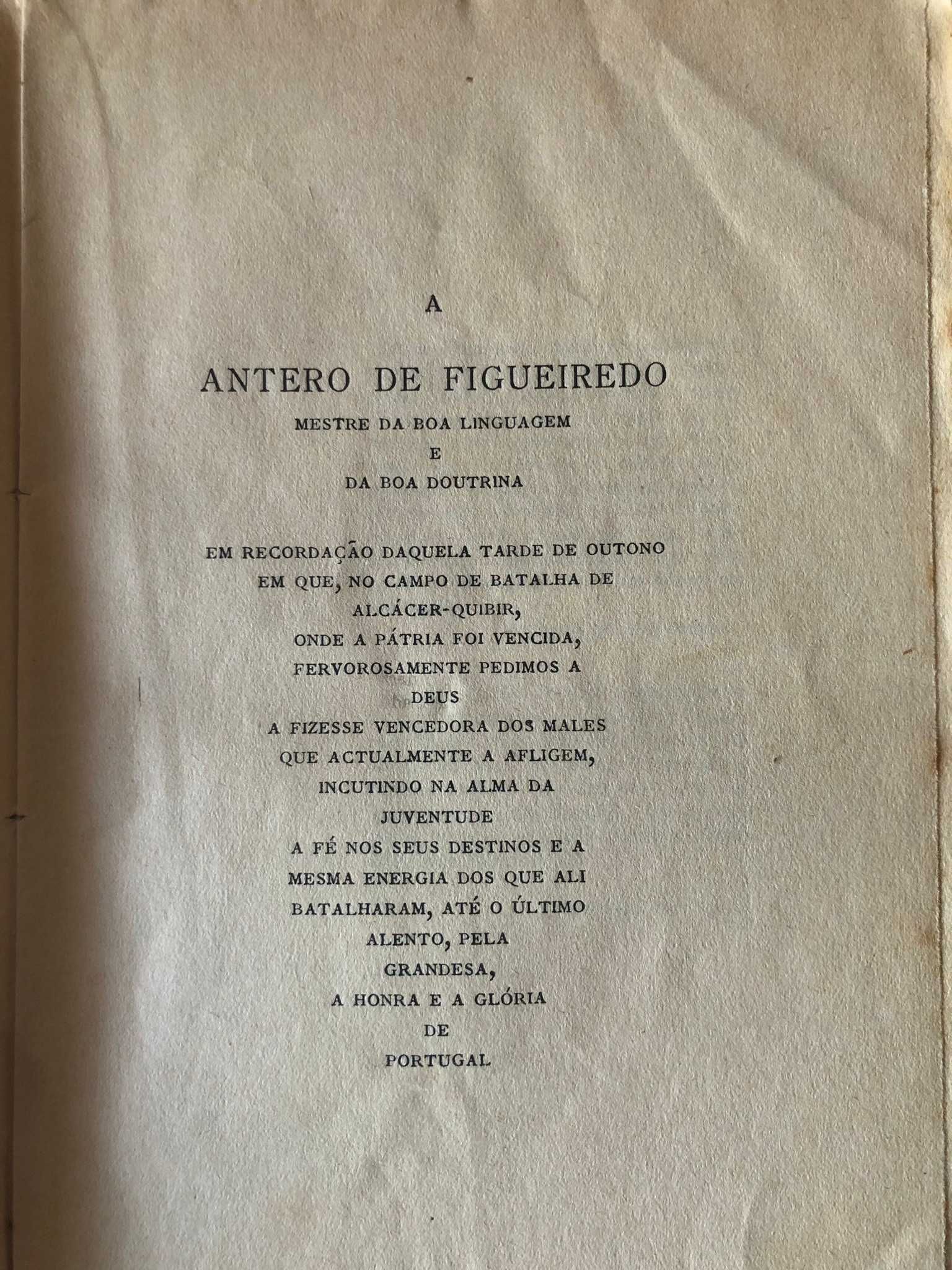 A

ANTERO DE FIGUEIREDO
MESTRE DA BOA LINGUAGEM
E
DA BOA DOUTRINA

EM RECORDAÇÃO DAQUELA TARDE DE OUTONO
EM QUE, NO CAMPO DE BATALHA DE
ALCÁCER-QUIBIR,
ONDE A PÁTRIA FOI VENCIDA,
FERVOROSAMENTE PEDIMOS A
DEUS
A FIZESSE VENCEDORA DOS MALES
QUE ACTUALMENTE A AFLIGEM,
INCUTINDO NA ALMA DA
JUVENTUDE
A FÉ NOS SEUS DESTINOS E A
MESMA ENERGIA DOS QUE ALI
BATALHARAM, ATÉ O ÚLTIMO
ALENTO, PELA
GRANDESA,
A HONRA E A GLÓRIA
DE
PORTUGAL